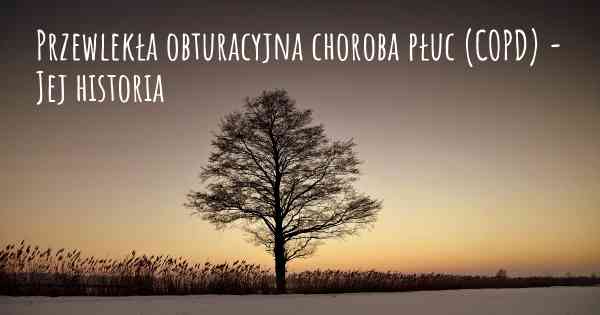 Przewlekła obturacyjna choroba płuc (COPD) - Jej historia